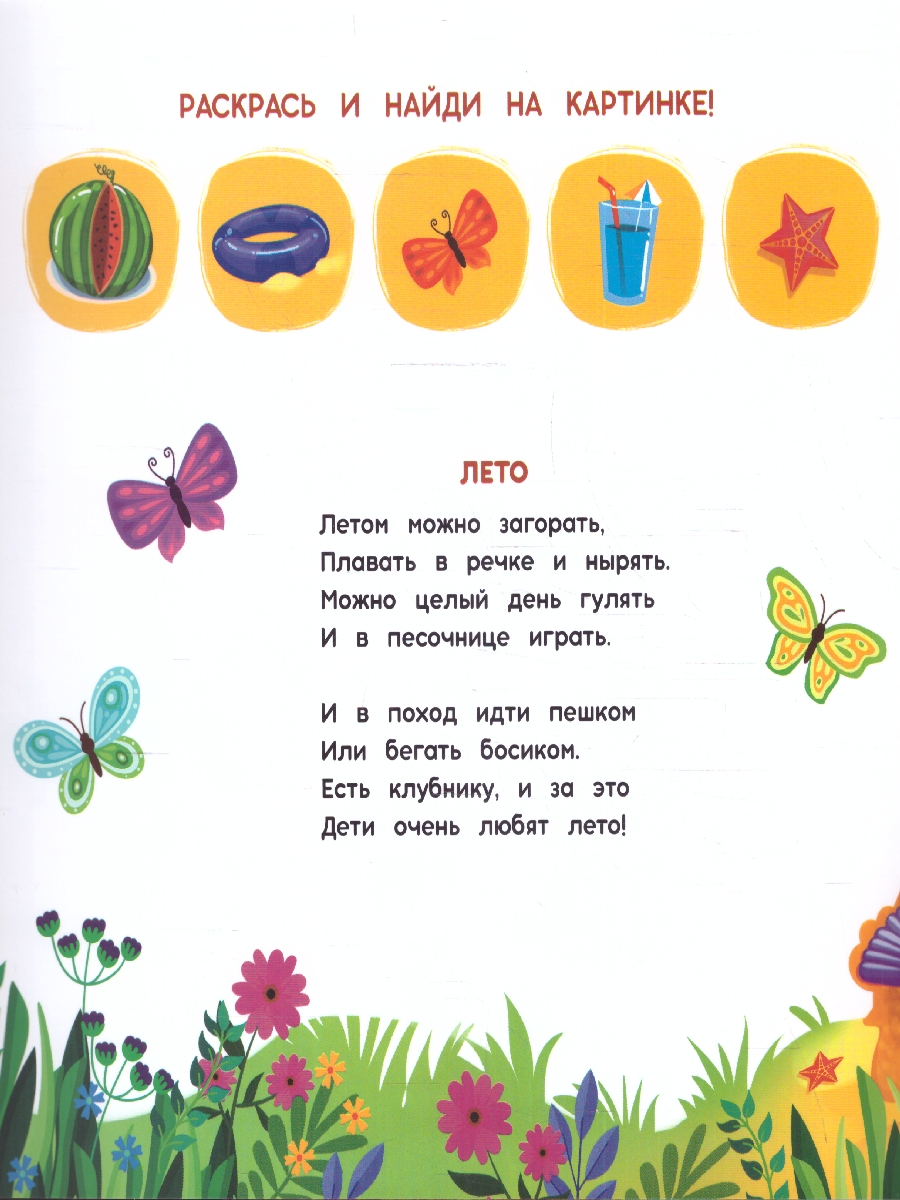 РАСКРАСЬ И НАЙДИ НА КАРТИНКЕ!

ЛЕТО

Летом можно загорать,
Плавать в речке и нырять.
Можно целый день гулять
И в песочнице играть.

И в поход идти пешком
Или бегать босиком.
Есть клубнику, и за это
Дети очень любят лето!